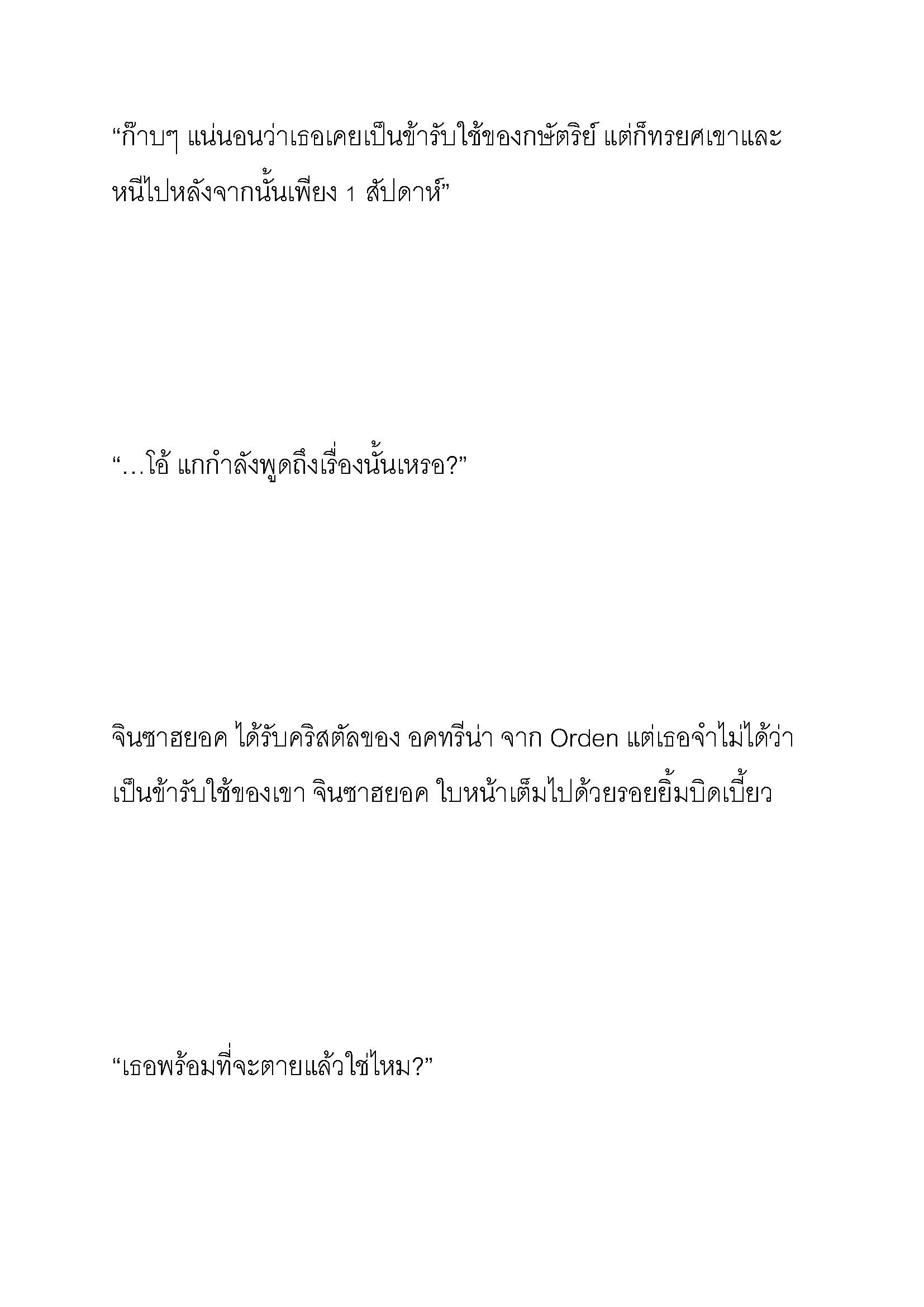 “ก๊าบๆ แน่นอนว่าเธอเคยเป็นข้ารับใช้ของกษัตริย์ แต่ก็ทรยศเขาและหนีไปหลังจากนั้นเพียง 1 สัปดาห์”

“…โอ้ แกกำลังพูดถึงเรื่องนั้นเหรอ?”

จินซาฮยอค ได้รับคริสตัลของ อคทรีน่า จาก Orden แต่เธอจำไม่ได้ว่าเป็นข้ารับใช้ของเขา จินซาฮยอค ใบหน้าเต็มไปด้วยรอยยิ้มบิดเบี้ยว

“เธอพร้อมที่จะตายแล้วใช่ไหม?”